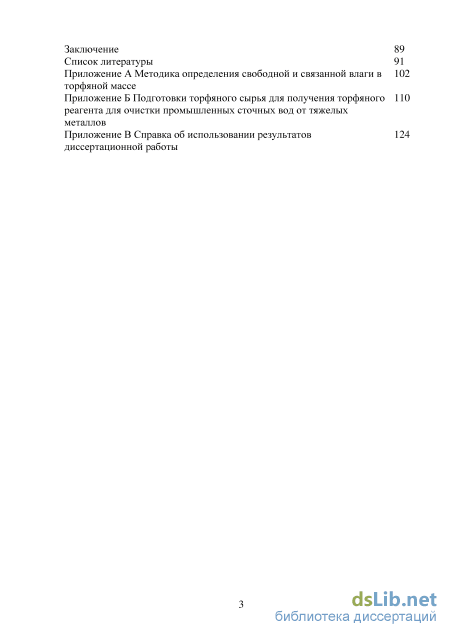 | | |
|---|---|
| Заключение | 89 |
| Список литературы | 91 |
| Приложение А Методика определения свободной и связанной влаги в торфяной массе | 102 |
| Приложение Б Подготовки торфяного сырья для получения торфяного реагента для очистки промышленных сточных вод от тяжелых металлов | 110 |
| Приложение В Справка об использовании результатов диссертационной работы | 124 |

3

dsLib.net
библиотека диссертаций